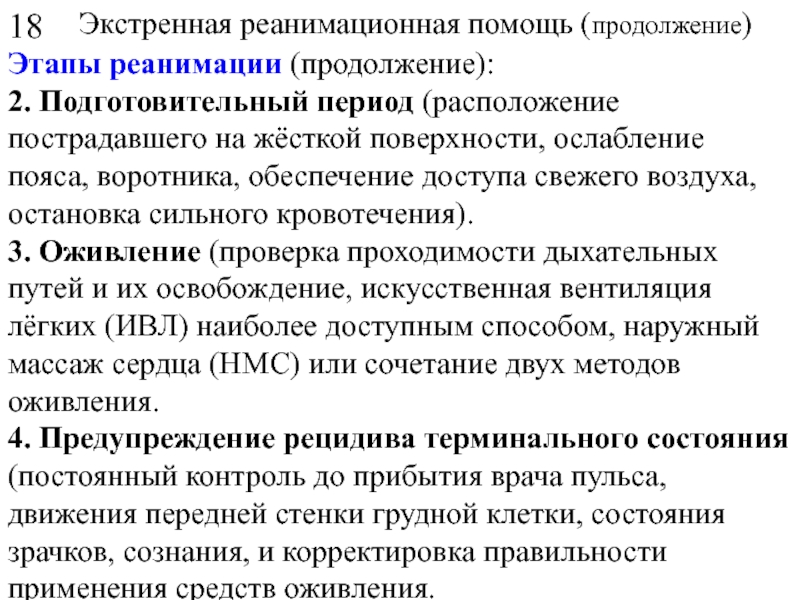 18 Экстренная реанимационная помощь (продолжение)

Этапы реанимации (продолжение):

2. Подготовительный период (расположение пострадавшего на жёсткой поверхности, ослабление пояса, воротника, обеспечение доступа свежего воздуха, остановка сильного кровотечения).

3. Оживление (проверка проходимости дыхательных путей и их освобождение, искусственная вентиляция лёгких (ИВЛ) наиболее доступным способом, наружный массаж сердца (НМС) или сочетание двух методов оживления.

4. Предупреждение рецидива терминального состояния (постоянный контроль до прибытия врача пульса, движения передней стенки грудной клетки, состояния зрачков, сознания, и корректировка правильности применения средств оживления.